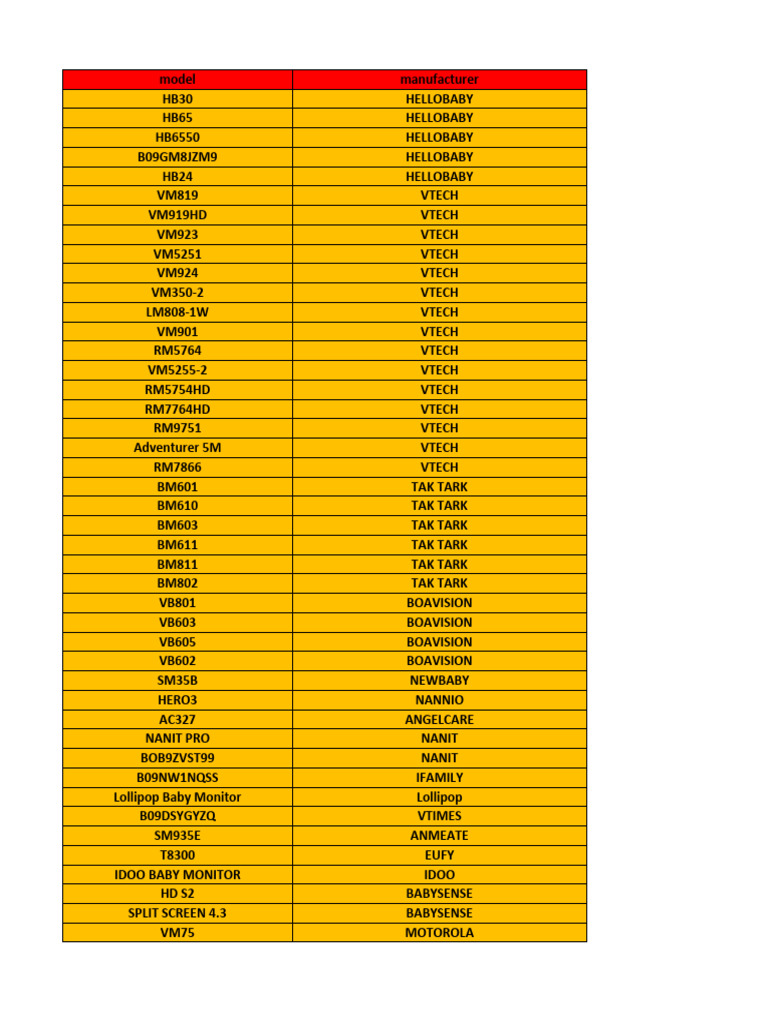 | model | manufacturer |
|---|---|
| HB30 | HELLOBABY |
| HB65 | HELLOBABY |
| HB6550 | HELLOBABY |
| B09GM8JZM9 | HELLOBABY |
| HB24 | HELLOBABY |
| VM819 | VTECH |
| VM919HD | VTECH |
| VM923 | VTECH |
| VM5251 | VTECH |
| VM924 | VTECH |
| VM350-2 | VTECH |
| LM808-1W | VTECH |
| VM901 | VTECH |
| RM5764 | VTECH |
| VM5255-2 | VTECH |
| RM5754HD | VTECH |
| RM7764HD | VTECH |
| RM9751 | VTECH |
| Adventurer 5M | VTECH |
| RM7866 | VTECH |
| BM601 | TAK TARK |
| BM610 | TAK TARK |
| BM603 | TAK TARK |
| BM611 | TAK TARK |
| BM811 | TAK TARK |
| BM802 | TAK TARK |
| VB801 | BOAVISION |
| VB603 | BOAVISION |
| VB605 | BOAVISION |
| VB602 | BOAVISION |
| SM35B | NEWBABY |
| HERO3 | NANNIO |
| AC327 | ANGELCARE |
| NANIT PRO | NANIT |
| BOB9ZVST99 | NANIT |
| B09NW1NQSS | IFAMILY |
| Lollipop Baby Monitor | Lollipop |
| B09DSYGYZQ | VTIMES |
| SM935E | ANMEATE |
| T8300 | EUFY |
| IDOO BABY MONITOR | IDOO |
| HD S2 | BABYSENSE |
| SPLIT SCREEN 4.3 | BABYSENSE |
| VM75 | MOTOROLA |